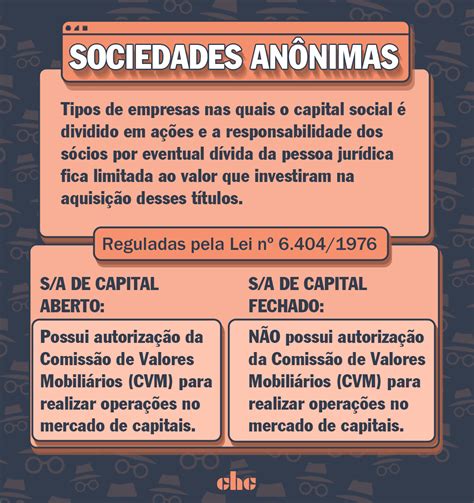 SOCIEDADES ANÔNIMAS

Tipos de empresas nas quais o capital social é dividido em ações e a responsabilidade dos sócios por eventual dívida da pessoa jurídica fica limitada ao valor que investiram na aquisição desses títulos.

Reguladas pela Lei nº 6.404/1976

S/A DE CAPITAL ABERTO:

Possui autorização da Comissão de Valores Mobiliários (CVM) para realizar operações no mercado de capitais.

S/A DE CAPITAL FECHADO:

NÃO possui autorização da Comissão de Valores Mobiliários (CVM) para realizar operações no mercado de capitais.

chc